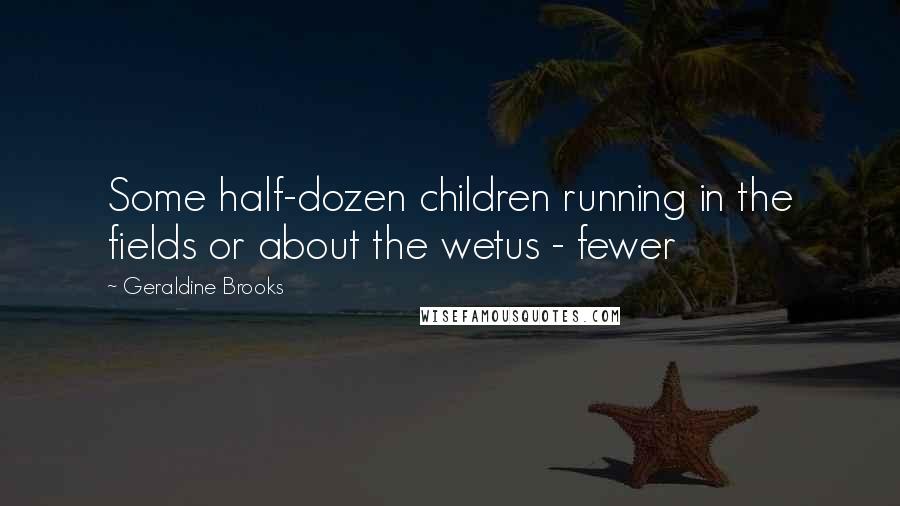 Some half-dozen children running in the fields or about the wetus - fewer

~ Geraldine Brooks

WISEFAMOUSQUOTES.COM